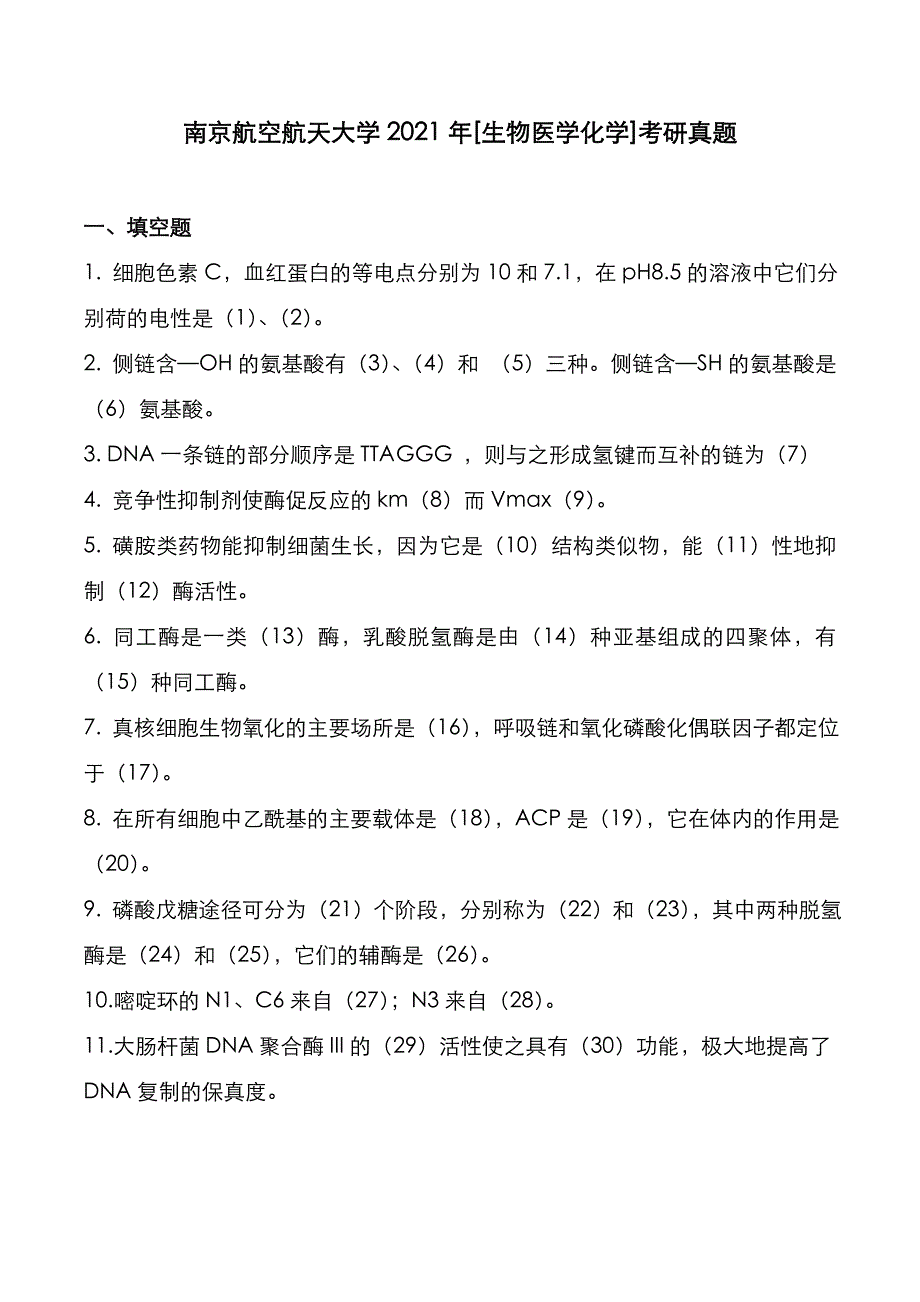 南京航空航天大学 2021 年[生物医学化学]考研真题

一、填空题

1. 细胞色素 C，血红蛋白的等电点分别为 10 和 7.1，在 pH8.5 的溶液中它们分别荷的电性是（1）、(2)。

2. 侧链含—OH 的氨基酸有（3)、(4）和 （5）三种。侧链含—SH 的氨基酸是（6）氨基酸。

3. DNA 一条链的部分顺序是 TTAGGG ，则与之形成氢键而互补的链为（7）

4. 竞争性抑制剂使酶促反应的 km（8）而 Vmax（9)。

5. 磺胺类药物能抑制细菌生长，因为它是（10）结构类似物，能（11）性地抑制（12）酶活性。

6. 同工酶是一类（13）酶，乳酸脱氢酶是由（14）种亚基组成的四聚体，有（15）种同工酶。

7. 真核细胞生物氧化的主要场所是（16)，呼吸链和氧化磷酸化偶联因子都定位于（17)。

8. 在所有细胞中乙酰基的主要载体是（18)，ACP 是（19)，它在体内的作用是（20)。

9. 磷酸戊糖途径可分为（21）个阶段，分别称为（22）和（23)，其中两种脱氢酶是（24）和（25)，它们的辅酶是（26)。

10.嘧啶环的 N1、C6 来自（27)；N3 来自（28)。

11.大肠杆菌 DNA 聚合酶 III 的（29）活性使之具有（30）功能，极大地提高了 DNA 复制的保真度。